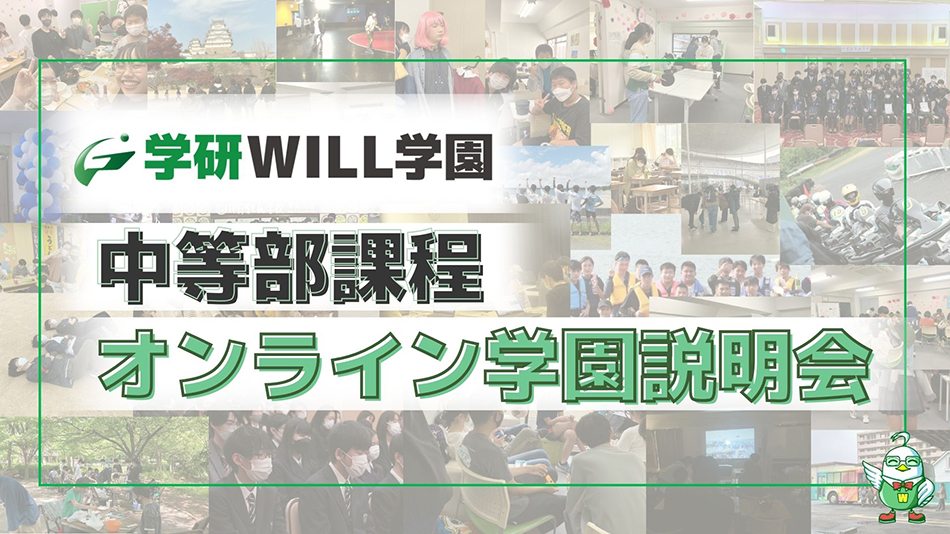 学研WILL学園

中等部課程

オンライン学園説明会